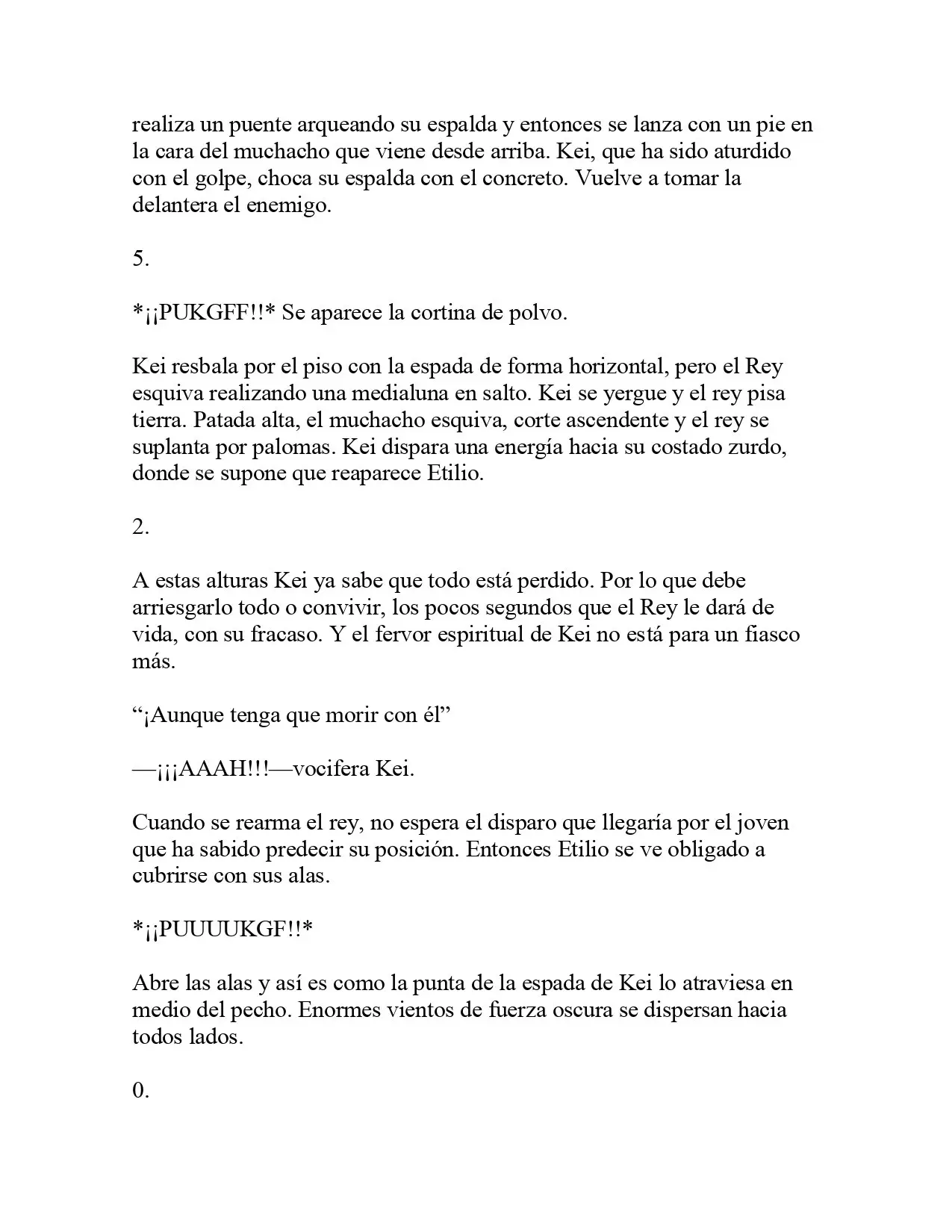 realiza un puente arqueando su espalda y entonces se lanza con un pie en la cara del muchacho que viene desde arriba. Kei, que ha sido aturdido con el golpe, choca su espalda con el concreto. Vuelve a tomar la delantera el enemigo.

5.

*¡¡PUKGFF!!* Se aparece la cortina de polvo.

Kei resbala por el piso con la espada de forma horizontal, pero el Rey esquiva realizando una medialuna en salto. Kei se yergue y el rey pisa tierra. Patada alta, el muchacho esquiva, corte ascendente y el rey se suplanta por palomas. Kei dispara una energía hacia su costado zurdo, donde se supone que reaparece Etilio.

2.

A estas alturas Kei ya sabe que todo está perdido. Por lo que debe arriesgarlo todo o convivir, los pocos segundos que el Rey le dará de vida, con su fracaso. Y el fervor espiritual de Kei no está para un fiasco más.

"¡Aunque tenga que morir con él"

—¡¡¡AAAH!!!—vocifera Kei.

Cuando se rearma el rey, no espera el disparo que llegaría por el joven que ha sabido predecir su posición. Entonces Etilio se ve obligado a cubrirse con sus alas.

*¡¡PUUUUKGF!!*

Abre las alas y así es como la punta de la espada de Kei lo atraviesa en medio del pecho. Enormes vientos de fuerza oscura se dispersan hacia todos lados.

0.